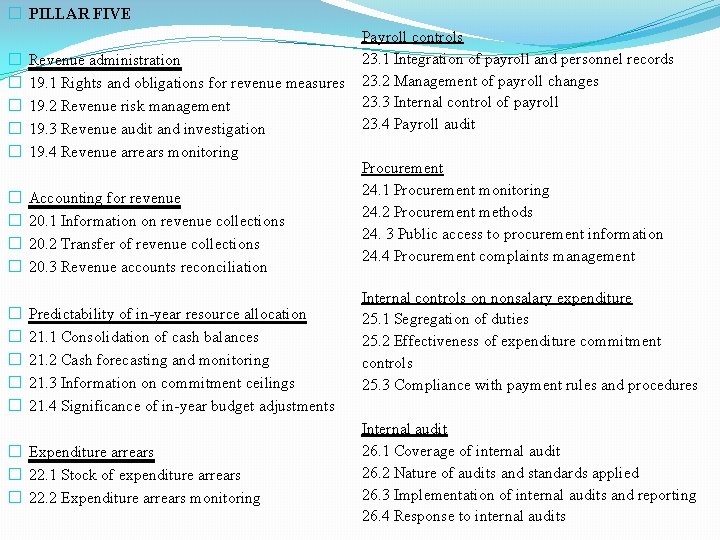 PILLAR FIVE

Revenue administration
19.1 Rights and obligations for revenue measures
19.2 Revenue risk management
19.3 Revenue audit and investigation
19.4 Revenue arrears monitoring

Accounting for revenue
20.1 Information on revenue collections
20.2 Transfer of revenue collections
20.3 Revenue accounts reconciliation

Predictability of in-year resource allocation
21.1 Consolidation of cash balances
21.2 Cash forecasting and monitoring
21.3 Information on commitment ceilings
21.4 Significance of in-year budget adjustments

Expenditure arrears
22.1 Stock of expenditure arrears
22.2 Expenditure arrears monitoring

Payroll controls
23.1 Integration of payroll and personnel records
23.2 Management of payroll changes
23.3 Internal control of payroll
23.4 Payroll audit

Procurement
24.1 Procurement monitoring
24.2 Procurement methods
24. 3 Public access to procurement information
24.4 Procurement complaints management

Internal controls on nonsalary expenditure
25.1 Segregation of duties
25.2 Effectiveness of expenditure commitment controls
25.3 Compliance with payment rules and procedures

Internal audit
26.1 Coverage of internal audit
26.2 Nature of audits and standards applied
26.3 Implementation of internal audits and reporting
26.4 Response to internal audits